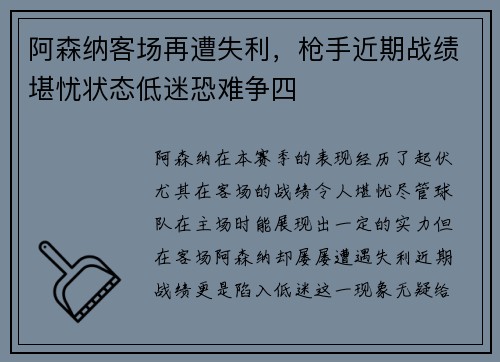 阿森纳客场再遭失利，枪手近期战绩堪忧状态低迷恐难争四

阿森纳在本赛季的表现经历了起伏尤其在客场的战绩令人堪忧尽管球队在主场时能展现出一定的实力但在客场阿森纳却屡屡遭遇失利近期战绩更是陷入低迷这一现象无疑给